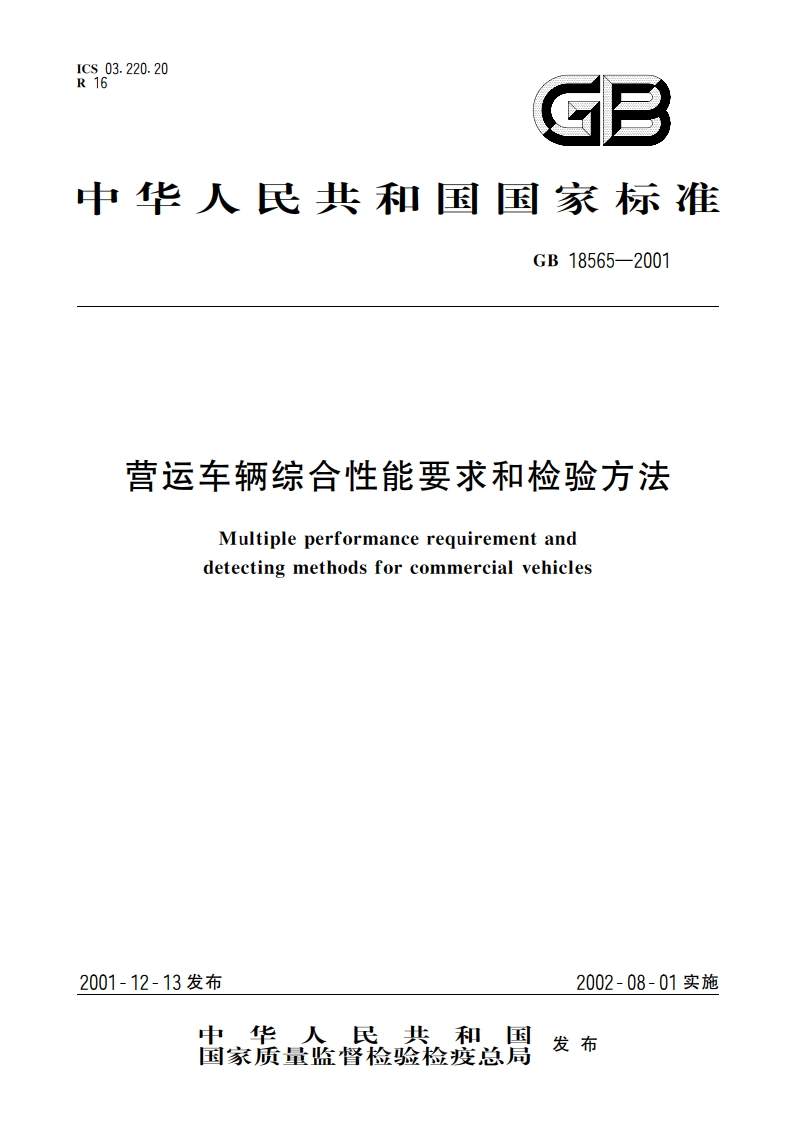 ICS 03.220.20
R 16

GB

中华人民共和国国家标准

GB 18565—2001

营运车辆综合性能要求和检验方法

Multiple performance requirement and detecting methods for commercial vehicles

2001-12-13发布

2002-08-01实施

中华人民共和国
国家质量监督检验检疫总局 发布